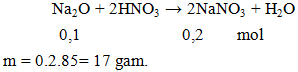 $Na_2O + 2HNO_3 \rightarrow 2NaNO_3 + H_2O$

0,1 0,2 mol

m = 0.2.85= 17 gam.